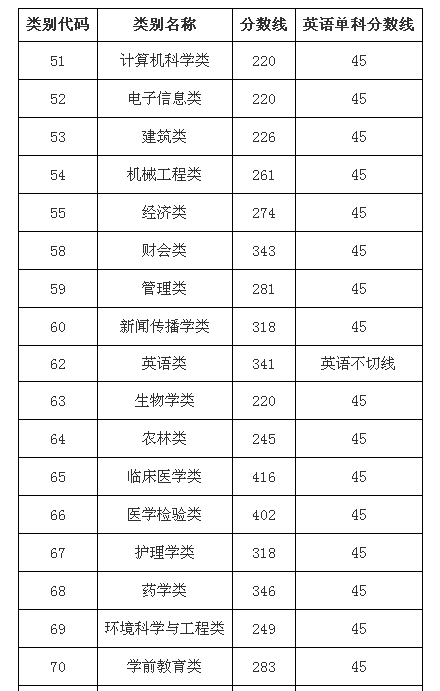 | 类别代码 | 类别名称 | 分数线 | 英语单科分数线 |
|---|---|---|---|
| 51 | 计算机科学类 | 220 | 45 |
| 52 | 电子信息类 | 220 | 45 |
| 53 | 建筑类 | 226 | 45 |
| 54 | 机械工程类 | 261 | 45 |
| 55 | 经济类 | 274 | 45 |
| 58 | 财会类 | 343 | 45 |
| 59 | 管理类 | 281 | 45 |
| 60 | 新闻传播学类 | 318 | 45 |
| 62 | 英语类 | 341 | 英语不切线 |
| 63 | 生物学类 | 220 | 45 |
| 64 | 农林类 | 245 | 45 |
| 65 | 临床医学类 | 416 | 45 |
| 66 | 医学检验类 | 402 | 45 |
| 67 | 护理学类 | 318 | 45 |
| 68 | 药学类 | 346 | 45 |
| 69 | 环境科学与工程类 | 249 | 45 |
| 70 | 学前教育类 | 283 | 45 |